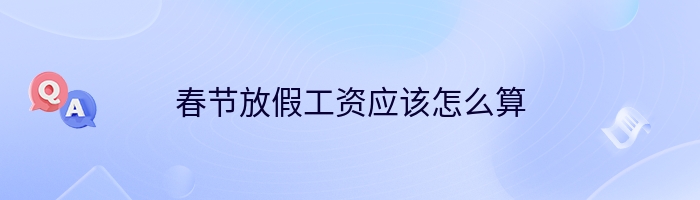 Q
A
春节放假工资应该怎么算